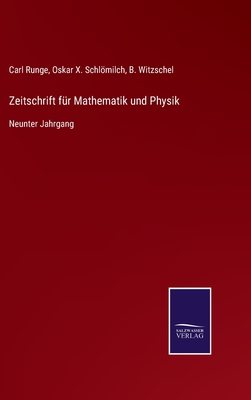 Carl Runge, Oskar X. Schlömilch, B. Witzschel

Zeitschrift für Mathematik und Physik

Neunter Jahrgang

SALZWASSER
VERLAG